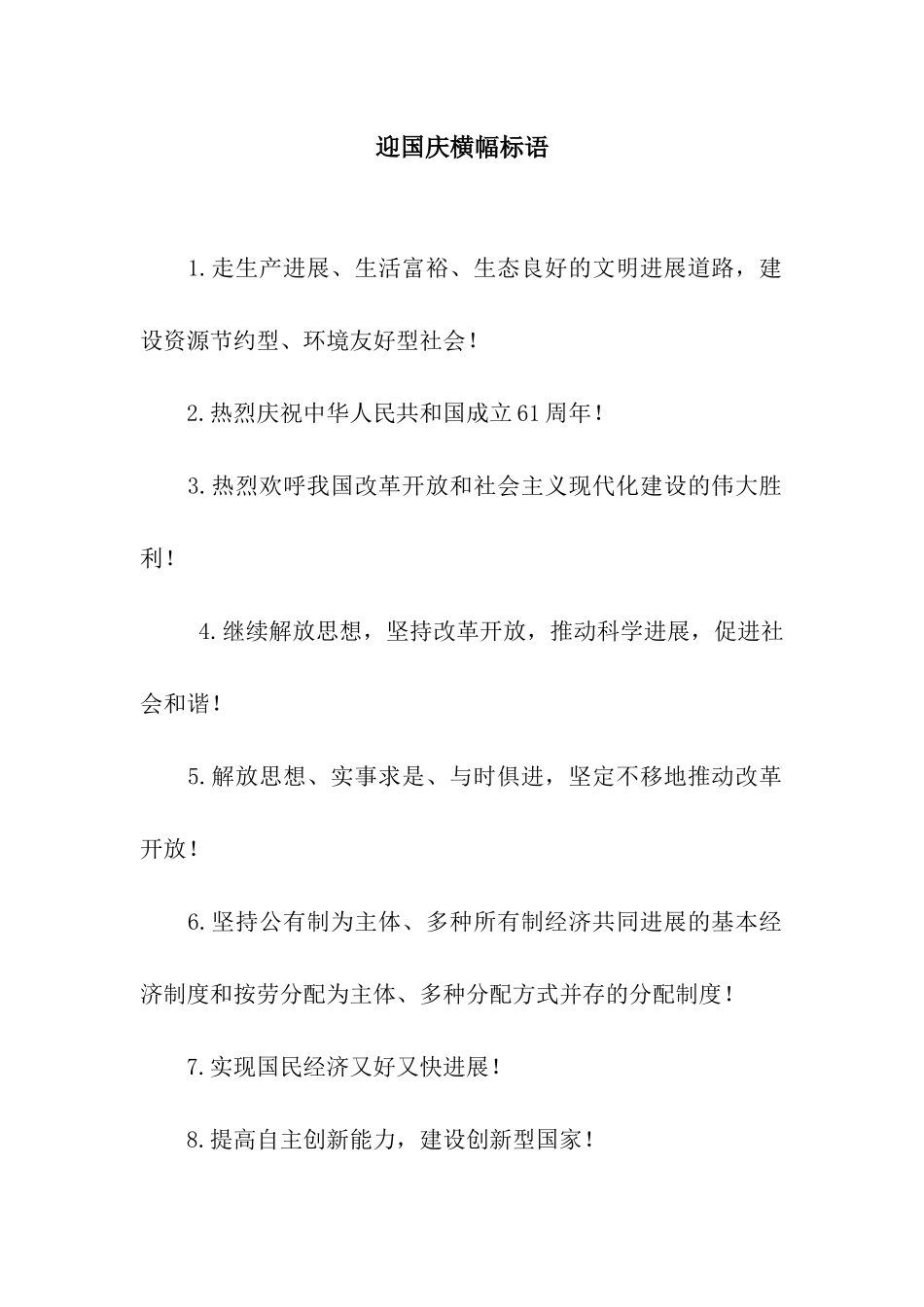 迎国庆横幅标语

1.走生产进展、生活富裕、生态良好的文明进展道路，建设资源节约型、环境友好型社会！

2.热烈庆祝中华人民共和国成立61周年！

3.热烈欢呼我国改革开放和社会主义现代化建设的伟大胜利！

4.继续解放思想，坚持改革开放，推动科学进展，促进社会和谐！

5.解放思想、实事求是、与时俱进，坚定不移地推动改革开放！

6.坚持公有制为主体、多种所有制经济共同进展的基本经济制度和按劳分配为主体、多种分配方式并存的分配制度！

7.实现国民经济又好又快进展！

8.提高自主创新能力，建设创新型国家！